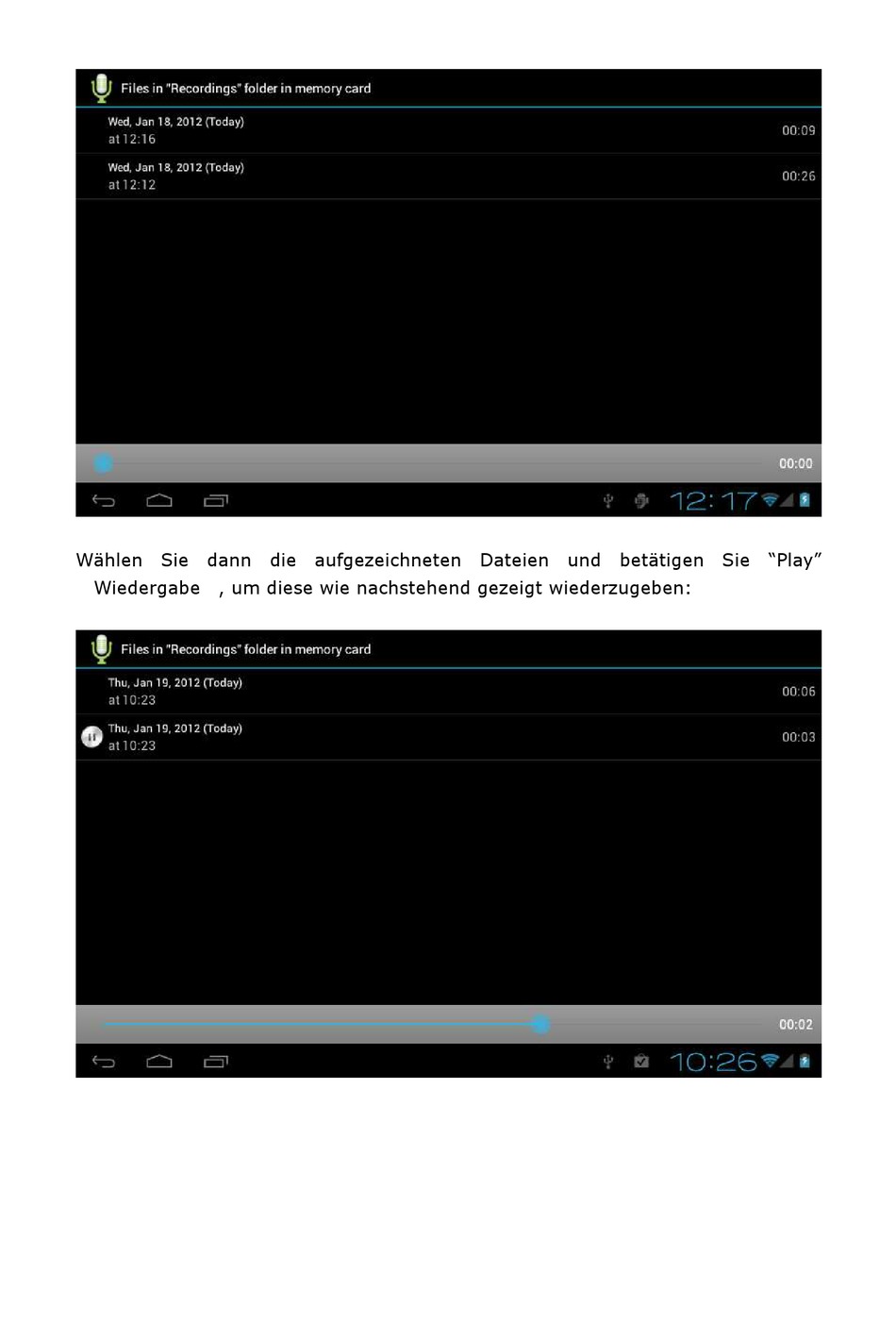 Files in "Recordings" folder in memory card

Wed, Jan 18, 2012 (Today) at 12:16 00:09

Wed, Jan 18, 2012 (Today) at 12:12 00:26

00:00

12:17

Wählen Sie dann die aufgezeichneten Dateien und betätigen Sie “Play” Wiedergabe , um diese wie nachstehend gezeigt wiederzugeben:

Files in "Recordings" folder in memory card

Thu, Jan 19, 2012 (Today) at 10:23 00:06

Thu, Jan 19, 2012 (Today) at 10:23 00:03

00:02

10:26